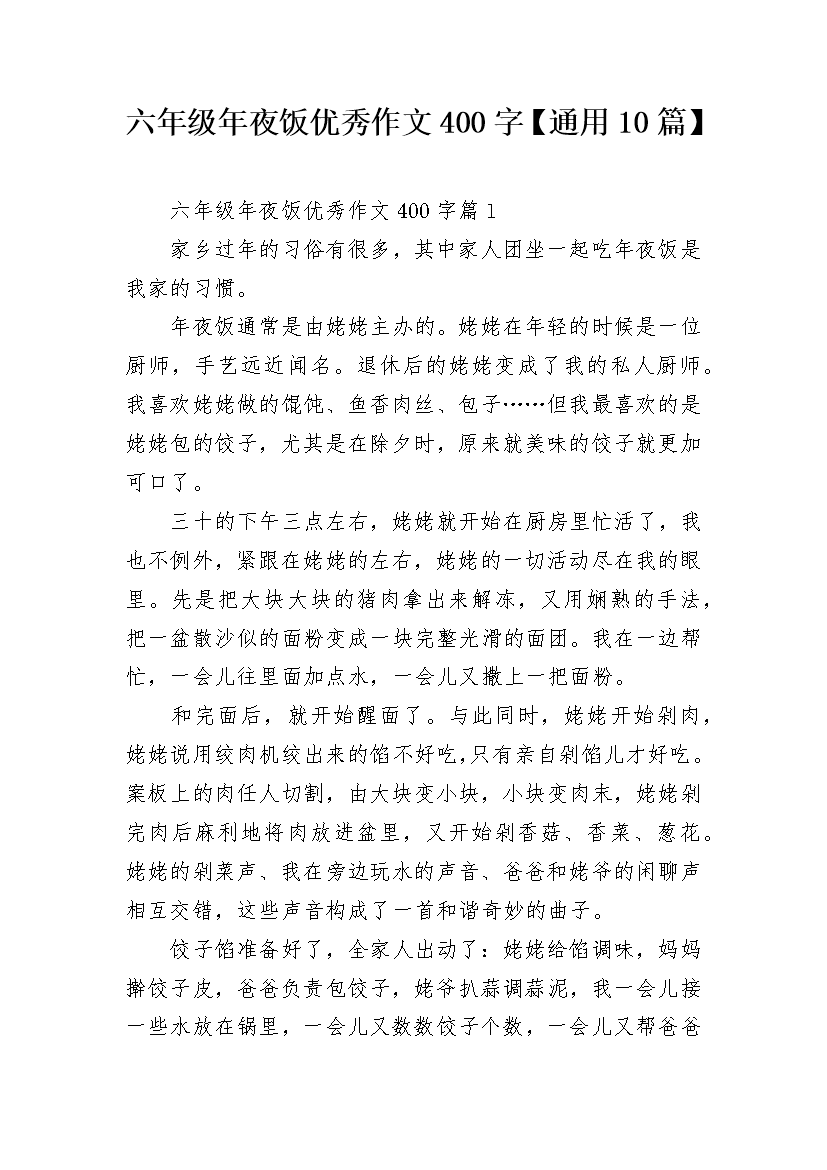 六年级年夜饭优秀作文400字【通用10篇】

六年级年夜饭优秀作文400字篇1

家乡过年的习俗有很多，其中家人团坐一起吃年夜饭是我家的习惯。

年夜饭通常是由姥姥主办的。姥姥在年轻的时候是一位厨师，手艺远近闻名。退休后的姥姥变成了我的私人厨师。我喜欢姥姥做的馄饨、鱼香肉丝、包子……但我最喜欢的是姥姥包的饺子，尤其是在除夕时，原来就美味的饺子就更加可口了。

三十的下午三点左右，姥姥就开始在厨房里忙活了，我也不例外，紧跟在姥姥的左右，姥姥的一切活动尽在我的眼里。先是把大块大块的猪肉拿出来解冻，又用娴熟的手法，把一盆散沙似的面粉变成一块完整光滑的面团。我在一边帮忙，一会儿往里面加点水，一会儿又撒上一把面粉。

和完面后，就开始醒面了。与此同时，姥姥开始剁肉，姥姥说用绞肉机绞出来的馅不好吃，只有亲自剁馅儿才好吃。案板上的肉任人切割，由大块变小块，小块变肉末，姥姥剁完肉后麻利地将肉放进盆里，又开始剁香菇、香菜、葱花。姥姥的剁菜声、我在旁边玩水的声音、爸爸和姥爷的闲聊声相互交错，这些声音构成了一首和谐奇妙的曲子。

饺子馅准备好了，全家人出动了：姥姥给馅调味，妈妈擀饺子皮，爸爸负责包饺子，姥爷扒蒜调蒜泥，我一会儿接一些水放在锅里，一会儿又数数饺子个数，一会儿又帮爸爸